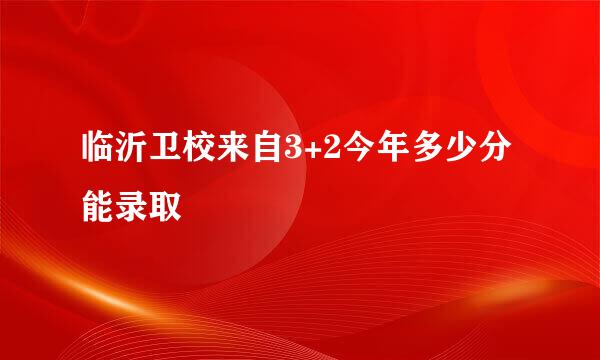 临沂卫校来自3+2今年多少分能录取